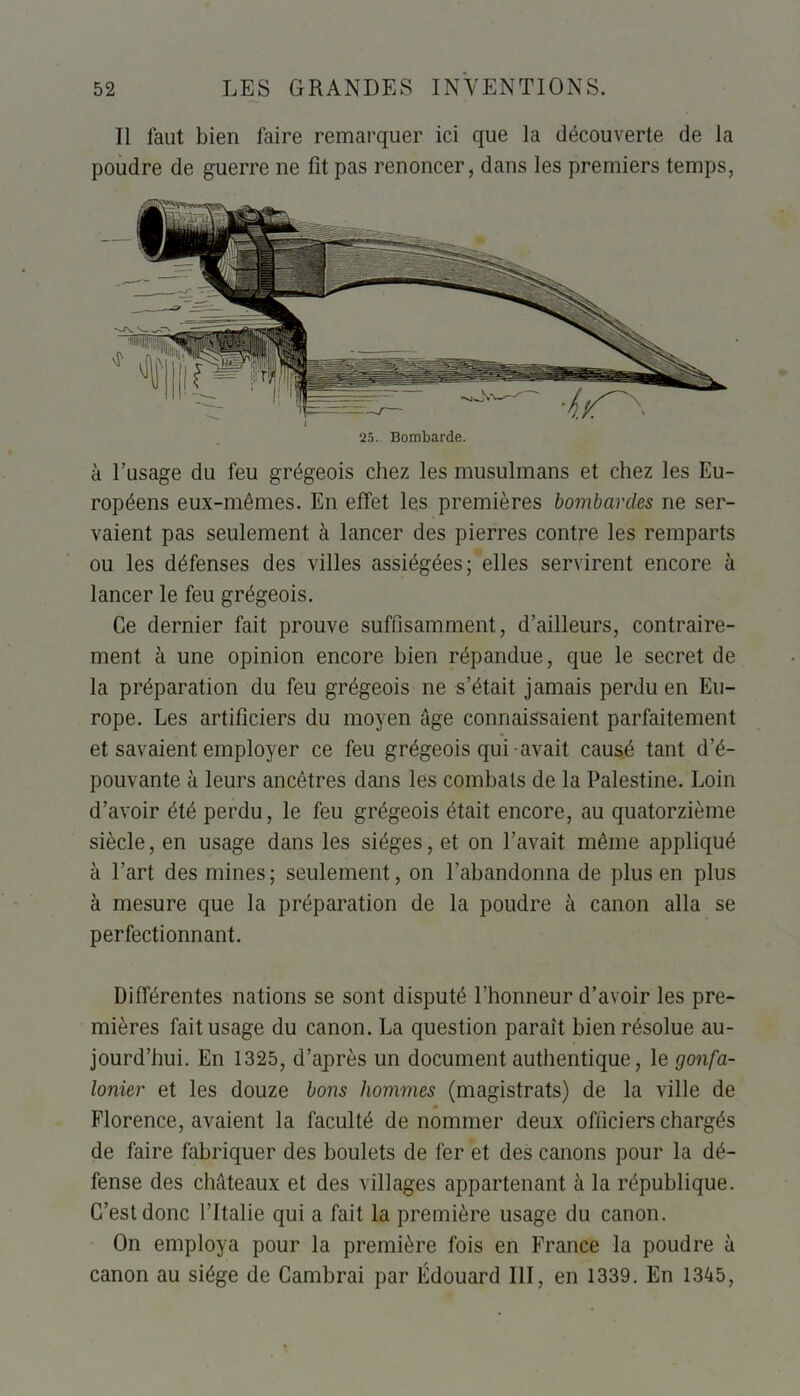 52 LES GRANDES INVENTIONS.

Il faut bien faire remarquer ici que la découverte de la poudre de guerre ne fit pas renoncer, dans les premiers temps,

25. Bombarde.

à l'usage du feu grégeois chez les musulmans et chez les Européens eux-mêmes. En effet les premières bombardes ne servaient pas seulement à lancer des pierres contre les remparts ou les défenses des villes assiégées; elles servirent encore à lancer le feu grégeois.

Ce dernier fait prouve suffisamment, d'ailleurs, contrairement à une opinion encore bien répandue, que le secret de la préparation du feu grégeois ne s'était jamais perdu en Europe. Les artificiers du moyen âge connaissaient parfaitement et savaient employer ce feu grégeois qui avait causé tant d'épouvante à leurs ancêtres dans les combats de la Palestine. Loin d'avoir été perdu, le feu grégeois était encore, au quatorzième siècle, en usage dans les siéges, et on l'avait même appliqué à l'art des mines; seulement, on l'abandonna de plus en plus à mesure que la préparation de la poudre à canon alla se perfectionnant.

Différentes nations se sont disputé l'honneur d'avoir les premières fait usage du canon. La question paraît bien résolue aujourd'hui. En 1325, d'après un document authentique, le gonfalonier et les douze bons hommes (magistrats) de la ville de Florence, avaient la faculté de nommer deux officiers chargés de faire fabriquer des boulets de fer et des canons pour la défense des châteaux et des villages appartenant à la république. C'est donc l'Italie qui a fait la première usage du canon.

On employa pour la première fois en France la poudre à canon au siége de Cambrai par Édouard III, en 1339. En 1345,